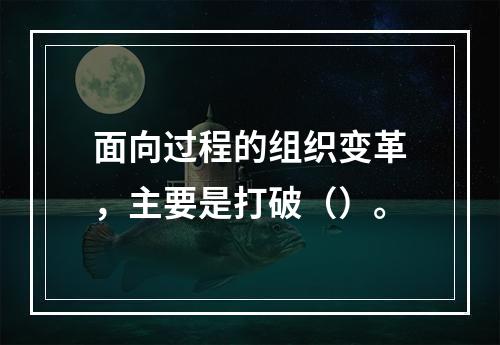 面向过程的组织变革，主要是打破（）。